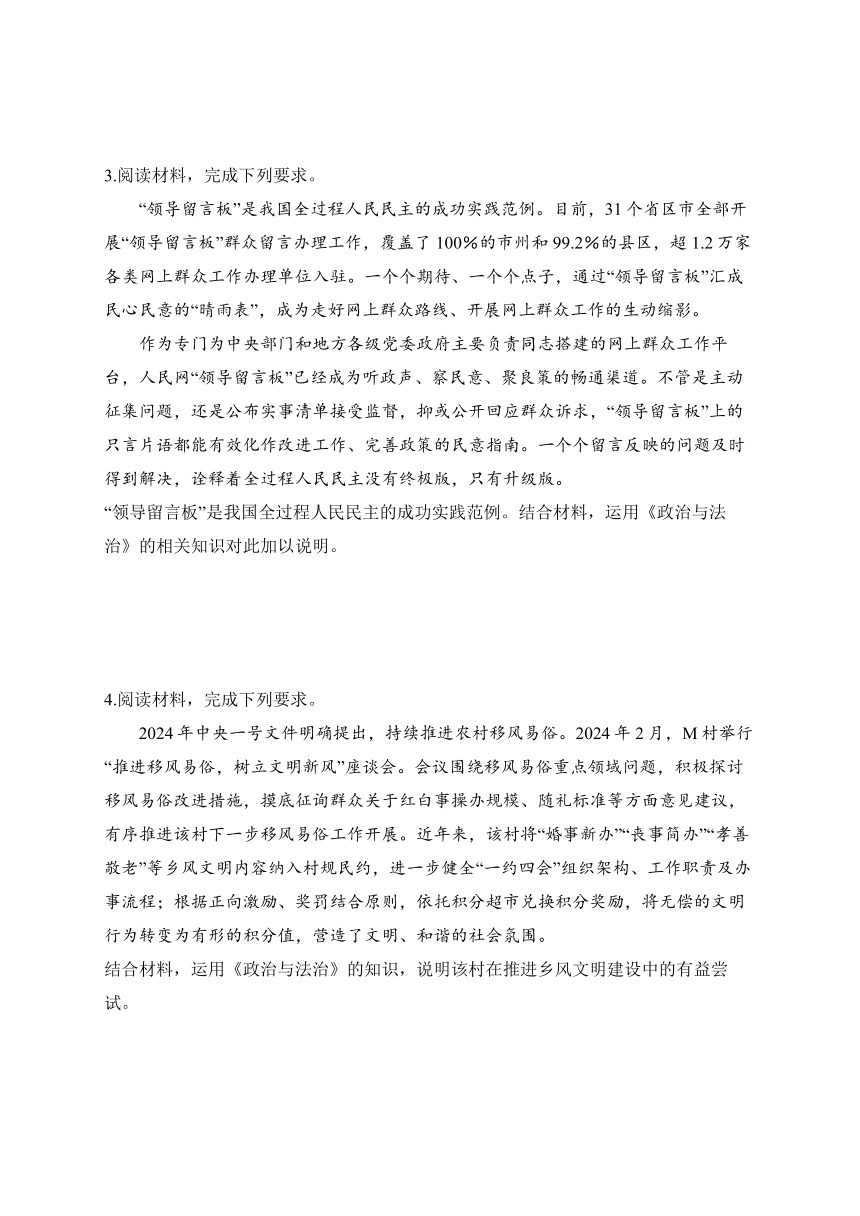 3.阅读材料，完成下列要求。

“领导留言板”是我国全过程人民民主的成功实践范例。目前，31个省区市全部开展“领导留言板”群众留言办理工作，覆盖了100%的市州和99.2%的县区，超1.2万家各类网上群众工作办理单位入驻。一个个期待、一个个点子，通过“领导留言板”汇成民心民意的“晴雨表”，成为走好网上群众路线、开展网上群众工作的生动缩影。

作为专门为中央部门和地方各级党委政府主要负责同志搭建的网上群众工作平台，人民网“领导留言板”已经成为听政声、察民意、聚良策的畅通渠道。不管是主动征集问题，还是公布实事清单接受监督，抑或公开回应群众诉求，“领导留言板”上的只言片语都能有效化作改进工作、完善政策的民意指南。一个个留言反映的问题及时得到解决，诠释着全过程人民民主没有终极版，只有升级版。

“领导留言板”是我国全过程人民民主的成功实践范例。结合材料，运用《政治与法治》的相关知识对此加以说明。

4.阅读材料，完成下列要求。

2024年中央一号文件明确提出，持续推进农村移风易俗。2024年2月，M村举行“推进移风易俗，树立文明新风”座谈会。会议围绕移风易俗重点领域问题，积极探讨移风易俗改进措施，摸底征询群众关于红白事操办规模、随礼标准等方面意见建议，有序推进该村下一步移风易俗工作开展。近年来，该村将“婚事新办”“丧事简办”“孝善敬老”等乡风文明内容纳入村规民约，进一步健全“一约四会”组织架构、工作职责及办事流程；根据正向激励、奖罚结合原则，依托积分超市兑换积分奖励，将无偿的文明行为转变为有形的积分值，营造了文明、和谐的社会氛围。

结合材料，运用《政治与法治》的知识，说明该村在推进乡风文明建设中的有益尝试。